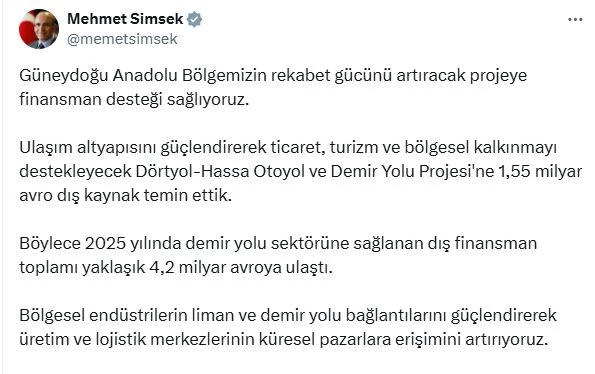 Mehmet Simsek
@memetsimsek

Güneydoğu Anadolu Bölgemizin rekabet gücünü artıracak projeye finansman desteği sağlıyoruz.

Ulaşım altyapısını güçlendirerek ticaret, turizm ve bölgesel kalkınmayı destekleyecek Dörtyol-Hassa Otoyol ve Demir Yolu Projesi'ne 1,55 milyar avro dış kaynak temin ettik.

Böylece 2025 yılında demir yolu sektörüne sağlanan dış finansman toplamı yaklaşık 4,2 milyar avroya ulaştı.

Bölgesel endüstrilerin liman ve demir yolu bağlantılarını güçlendirerek üretim ve lojistik merkezlerinin küresel pazarlara erişimini artırıyoruz.